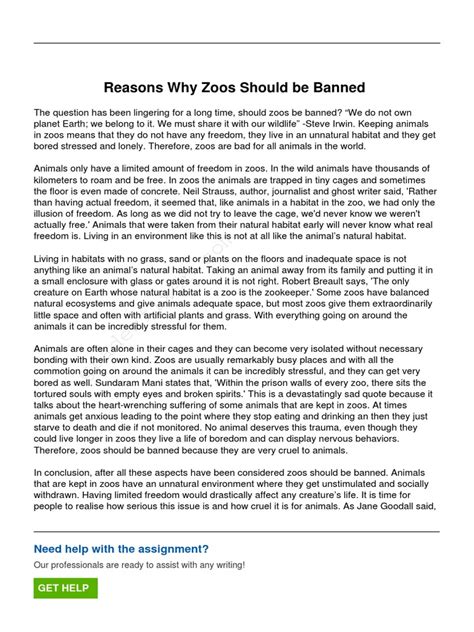 Reasons Why Zoos Should be Banned

The question has been lingering for a long time, should zoos be banned? "We do not own planet Earth; we belong to it. We must share it with our wildlife" -Steve Irwin. Keeping animals in zoos means that they do not have any freedom, they live in an unnatural habitat and they get bored stressed and lonely. Therefore, zoos are bad for all animals in the world.

Animals only have a limited amount of freedom in zoos. In the wild animals have thousands of kilometers to roam and be free. In zoos the animals are trapped in tiny cages and sometimes the floor is even made of concrete. Neil Strauss, author, journalist and ghost writer said, 'Rather than having actual freedom, it seemed that, like animals in a habitat in the zoo, we had only the illusion of freedom. As long as we did not try to leave the cage, we'd never know we weren't actually free.' Animals that were taken from their natural habitat early will never know what real freedom is. Living in an environment like this is not at all like the animal's natural habitat.

Living in habitats with no grass, sand or plants on the floors and inadequate space is not anything like an animal's natural habitat. Taking an animal away from its family and putting it in a small enclosure with glass or gates around it is not right. Robert Breault says, 'The only creature on Earth whose natural habitat is a zoo is the zookeeper.' Some zoos have balanced natural ecosystems and give animals adequate space, but most zoos give them extraordinarily little space and often with artificial plants and grass. With everything going on around the animals it can be incredibly stressful for them.

Animals are often alone in their cages and they can become very isolated without necessary bonding with their own kind. Zoos are usually remarkably busy places and with all the commotion going on around the animals it can be incredibly stressful, and they can get very bored as well. Sundaram Mani states that, 'Within the prison walls of every zoo, there sits the tortured souls with empty eyes and broken spirits.' This is a devastatingly sad quote because it talks about the heart-wrenching suffering of some animals that are kept in zoos. At times animals get anxious leading to the point where they stop eating and drinking an then they just starve to death and die if not monitored. No animal deserves this trauma, even though they could live longer in zoos they live a life of boredom and can display nervous behaviors. Therefore, zoos should be banned because they are very cruel to animals.

In conclusion, after all these aspects have been considered zoos should be banned. Animals that are kept in zoos have an unnatural environment where they get unstimulated and socially withdrawn. Having limited freedom would drastically affect any creature's life. It is time for people to realise how serious this issue is and how cruel it is for animals. As Jane Goodall said,

Need help with the assignment?

Our professionals are ready to assist with any writing!

GET HELP